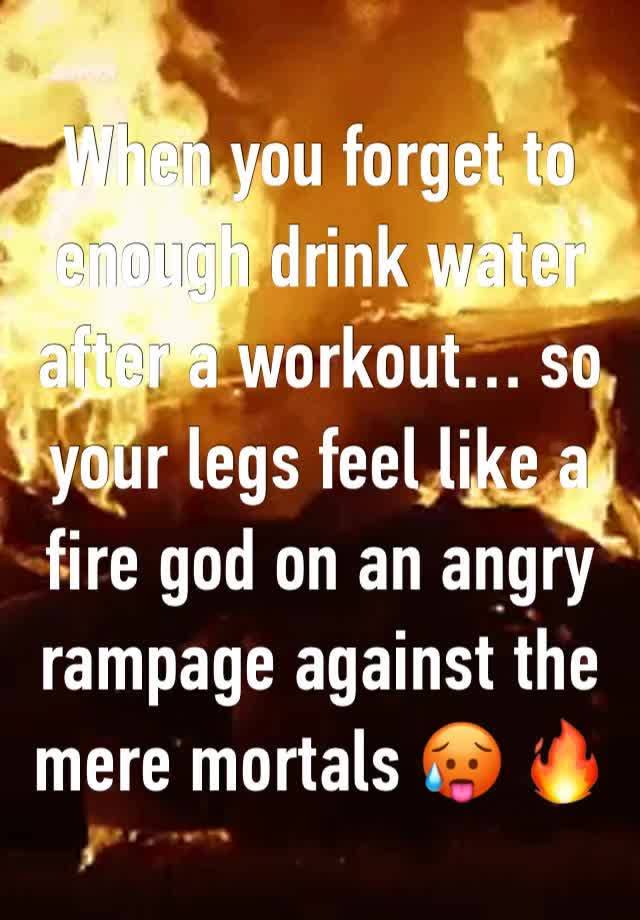 When you forget to enough drink water after a workout… so your legs feel like a fire god on an angry rampage against the mere mortals 🥵 🔥